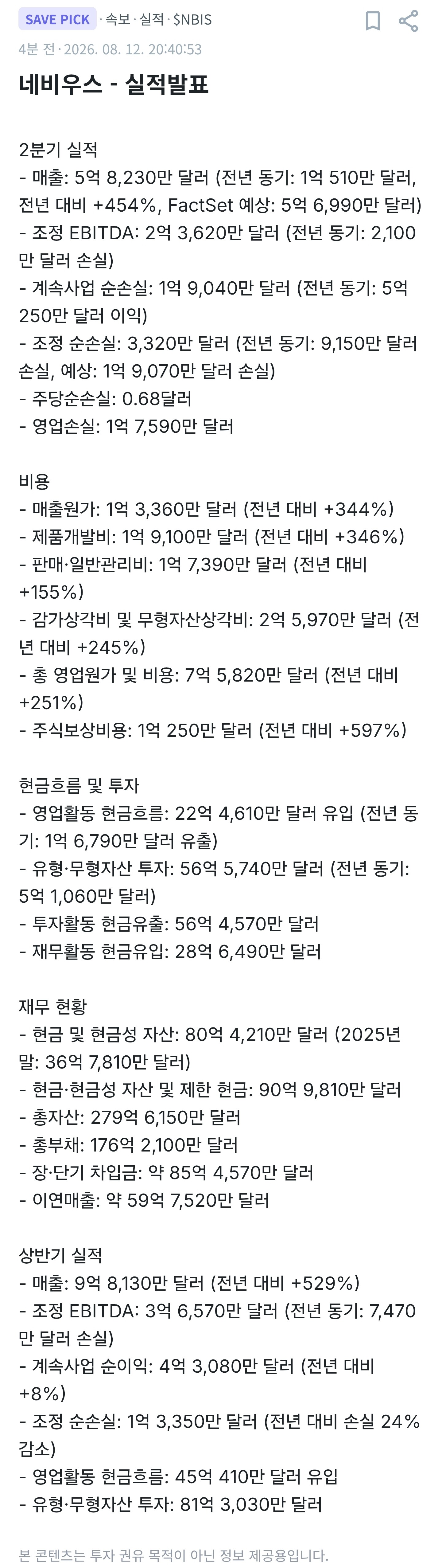 SAVE PICK · 속보 · 실적 · $NBIS
4분 전 · 2026. 08. 12. 20:40:53

네비우스 - 실적발표

2분기 실적
- 매출: 5억 8,230만 달러 (전년 동기: 1억 510만 달러, 전년 대비 +454%, FactSet 예상: 5억 6,990만 달러)
- 조정 EBITDA: 2억 3,620만 달러 (전년 동기: 2,100만 달러 손실)
- 계속사업 순손실: 1억 9,040만 달러 (전년 동기: 5억 250만 달러 이익)
- 조정 순손실: 3,320만 달러 (전년 동기: 9,150만 달러 손실, 예상: 1억 9,070만 달러 손실)
- 주당순손실: 0.68달러
- 영업손실: 1억 7,590만 달러

비용
- 매출원가: 1억 3,360만 달러 (전년 대비 +344%)
- 제품개발비: 1억 9,100만 달러 (전년 대비 +346%)
- 판매·일반관리비: 1억 7,390만 달러 (전년 대비 +155%)
- 감가상각비 및 무형자산상각비: 2억 5,970만 달러 (전년 대비 +245%)
- 총 영업원가 및 비용: 7억 5,820만 달러 (전년 대비 +251%)
- 주식보상비용: 1억 250만 달러 (전년 대비 +597%)

현금흐름 및 투자
- 영업활동 현금흐름: 22억 4,610만 달러 유입 (전년 동기: 1억 6,790만 달러 유출)
- 유형·무형자산 투자: 56억 5,740만 달러 (전년 동기: 5억 1,060만 달러)
- 투자활동 현금유출: 56억 4,570만 달러
- 재무활동 현금유입: 28억 6,490만 달러

재무 현황
- 현금 및 현금성 자산: 80억 4,210만 달러 (2025년 말: 36억 7,810만 달러)
- 현금·현금성 자산 및 제한 현금: 90억 9,810만 달러
- 총자산: 279억 6,150만 달러
- 총부채: 176억 2,100만 달러
- 장·단기 차입금: 약 85억 4,570만 달러
- 이연매출: 약 59억 7,520만 달러

상반기 실적
- 매출: 9억 8,130만 달러 (전년 대비 +529%)
- 조정 EBITDA: 3억 6,570만 달러 (전년 동기: 7,470만 달러 손실)
- 계속사업 순이익: 4억 3,080만 달러 (전년 대비 +8%)
- 조정 순손실: 1억 3,350만 달러 (전년 대비 손실 24% 감소)
- 영업활동 현금흐름: 45억 410만 달러 유입
- 유형·무형자산 투자: 81억 3,030만 달러

본 콘텐츠는 투자 권유 목적이 아닌 정보 제공용입니다.